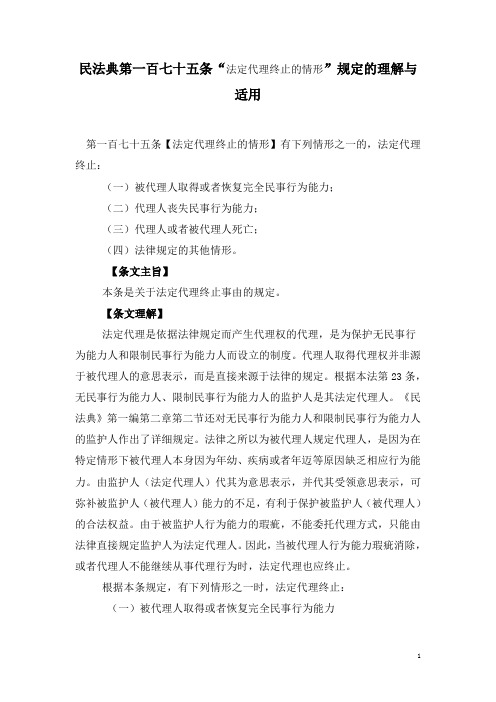 民法典第一百七十五条“法定代理终止的情形”规定的理解与适用

第一百七十五条【法定代理终止的情形】有下列情形之一的，法定代理终止：

（一）被代理人取得或者恢复完全民事行为能力；

（二）代理人丧失民事行为能力；

（三）代理人或者被代理人死亡；

（四）法律规定的其他情形。

【条文主旨】

本条是关于法定代理终止事由的规定。

【条文理解】

法定代理是依据法律规定而产生代理权的代理，是为保护无民事行为能力人和限制民事行为能力人而设立的制度。代理人取得代理权并非源于被代理人的意思表示，而是直接来源于法律的规定。根据本法第23条，无民事行为能力人、限制民事行为能力人的监护人是其法定代理人。《民法典》第一编第二章第二节还对无民事行为能力人和限制民事行为能力人的监护人作出了详细规定。法律之所以为被代理人规定代理人，是因为在特定情形下被代理人本身因为年幼、疾病或者年迈等原因缺乏相应行为能力。由监护人（法定代理人）代其为意思表示，并代其受领意思表示，可弥补被监护人（被代理人）能力的不足，有利于保护被监护人（被代理人）的合法权益。由于被监护人行为能力的瑕疵，不能委托代理方式，只能由法律直接规定监护人为法定代理人。因此，当被代理人行为能力瑕疵消除，或者代理人不能继续从事代理行为时，法定代理也应终止。

根据本条规定，有下列情形之一时，法定代理终止：

（一）被代理人取得或者恢复完全民事行为能力

1